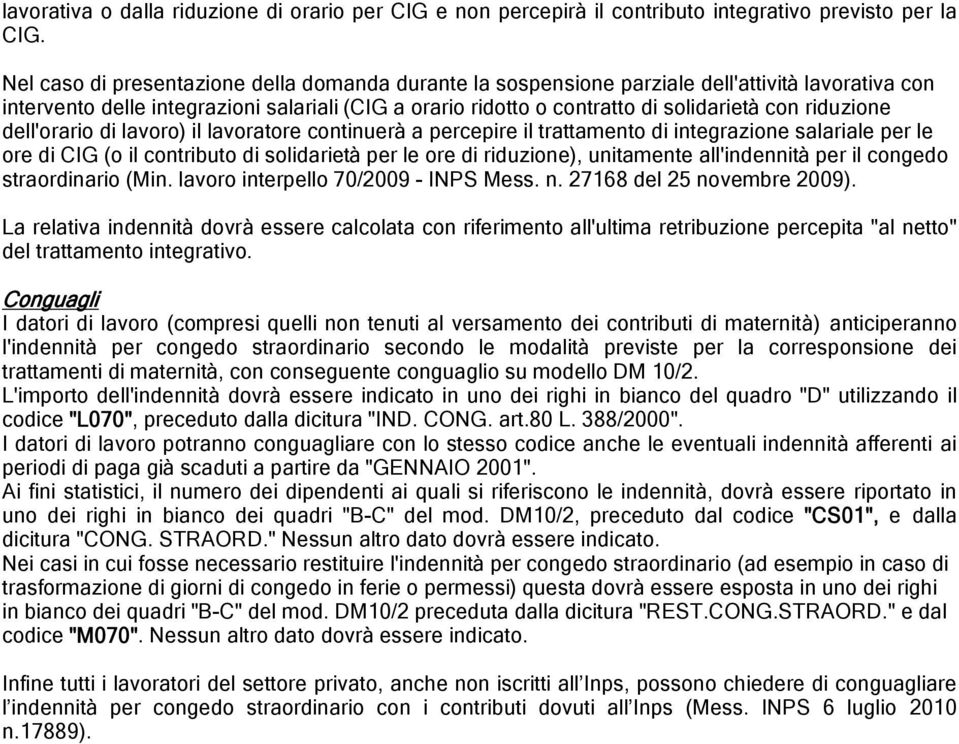 lavorativa o dalla riduzione di orario per CIG e non percepirà il contributo integrativo previsto per la CIG.

Nel caso di presentazione della domanda durante la sospensione parziale dell'attività lavorativa con intervento delle integrazioni salariali (CIG a orario ridotto o contratto di solidarietà con riduzione dell'orario di lavoro) il lavoratore continuerà a percepire il trattamento di integrazione salariale per le ore di CIG (o il contributo di solidarietà per le ore di riduzione), unitamente all'indennità per il congedo straordinario (Min. lavoro interpello 70/2009 - INPS Mess. n. 27168 del 25 novembre 2009).

La relativa indennità dovrà essere calcolata con riferimento all'ultima retribuzione percepita "al netto" del trattamento integrativo.

Conguagli
I datori di lavoro (compresi quelli non tenuti al versamento dei contributi di maternità) anticiperanno l'indennità per congedo straordinario secondo le modalità previste per la corresponsione dei trattamenti di maternità, con conseguente conguaglio su modello DM 10/2.
L'importo dell'indennità dovrà essere indicato in uno dei righi in bianco del quadro "D" utilizzando il codice "L070", preceduto dalla dicitura "IND. CONG. art.80 L. 388/2000".
I datori di lavoro potranno conguagliare con lo stesso codice anche le eventuali indennità afferenti ai periodi di paga già scaduti a partire da "GENNAIO 2001".
Ai fini statistici, il numero dei dipendenti ai quali si riferiscono le indennità, dovrà essere riportato in uno dei righi in bianco dei quadri "B-C" del mod. DM10/2, preceduto dal codice "CS01", e dalla dicitura "CONG. STRAORD." Nessun altro dato dovrà essere indicato.
Nei casi in cui fosse necessario restituire l'indennità per congedo straordinario (ad esempio in caso di trasformazione di giorni di congedo in ferie o permessi) questa dovrà essere esposta in uno dei righi in bianco dei quadri "B-C" del mod. DM10/2 preceduta dalla dicitura "REST.CONG.STRAORD." e dal codice "M070". Nessun altro dato dovrà essere indicato.

Infine tutti i lavoratori del settore privato, anche non iscritti all'Inps, possono chiedere di conguagliare l'indennità per congedo straordinario con i contributi dovuti all'Inps (Mess. INPS 6 luglio 2010 n.17889).